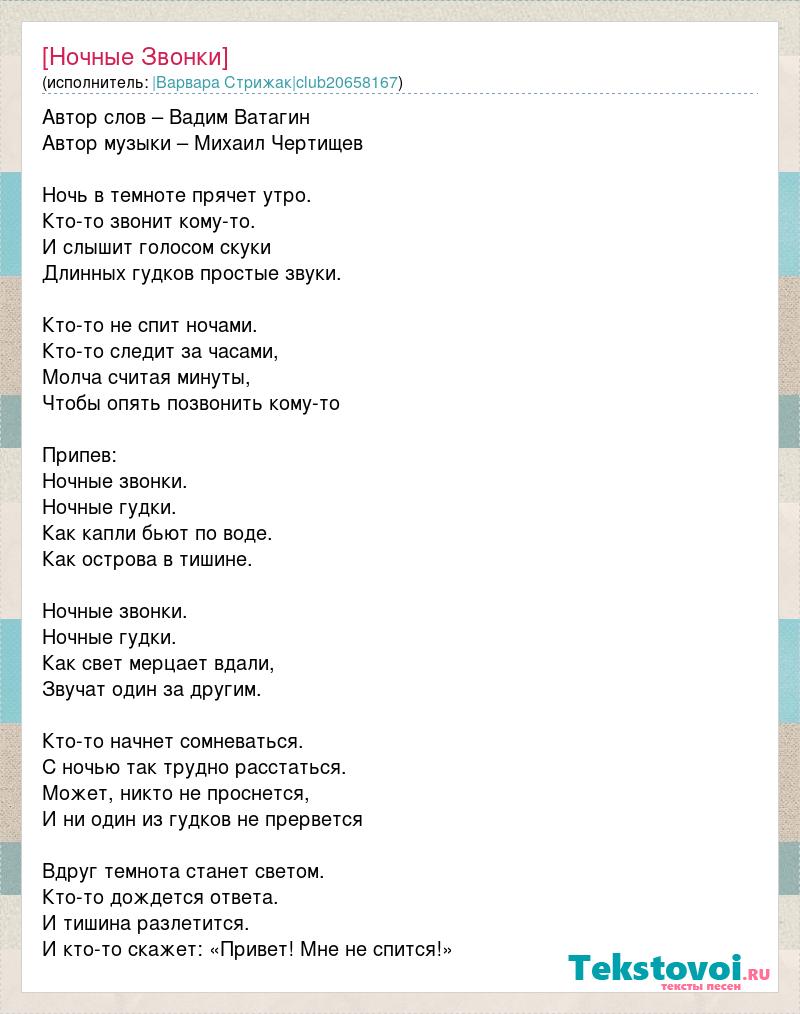 [Ночные Звонки]
(исполнитель: |Варвара Стрижак|club20658167)

Автор слов – Вадим Ватагин
Автор музыки – Михаил Чертищев

Ночь в темноте прячет утро.
Кто-то звонит кому-то.
И слышит голосом скуки
Длинных гудков простые звуки.

Кто-то не спит ночами.
Кто-то следит за часами,
Молча считая минуты,
Чтобы опять позвонить кому-то

Припев:
Ночные звонки.
Ночные гудки.
Как капли бьют по воде.
Как острова в тишине.

Ночные звонки.
Ночные гудки.
Как свет мерцает вдали,
Звучат один за другим.

Кто-то начнет сомневаться.
С ночью так трудно расстаться.
Может, никто не проснется,
И ни один из гудков не прервется

Вдруг темнота станет светом.
Кто-то дождется ответа.
И тишина разлетится.
И кто-то скажет: «Привет! Мне не спится!»

Tekstovoi.ru
тексты песен